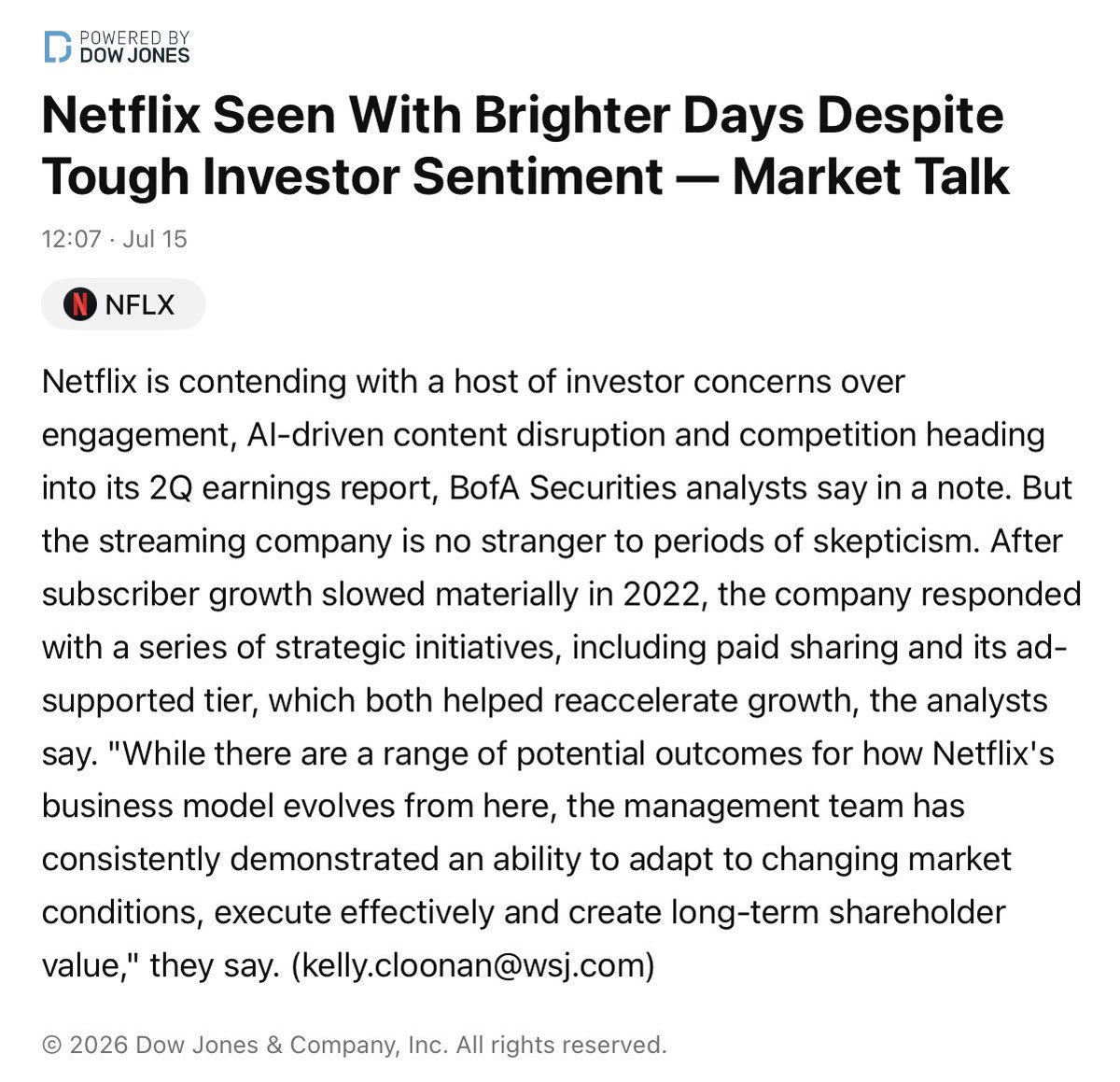 POWERED BY
DOW JONES

Netflix Seen With Brighter Days Despite Tough Investor Sentiment — Market Talk

12:07 · Jul 15

NFLX

Netflix is contending with a host of investor concerns over engagement, AI-driven content disruption and competition heading into its 2Q earnings report, BofA Securities analysts say in a note. But the streaming company is no stranger to periods of skepticism. After subscriber growth slowed materially in 2022, the company responded with a series of strategic initiatives, including paid sharing and its ad-supported tier, which both helped reaccelerate growth, the analysts say. "While there are a range of potential outcomes for how Netflix's business model evolves from here, the management team has consistently demonstrated an ability to adapt to changing market conditions, execute effectively and create long-term shareholder value," they say. (kelly.cloonan@wsj.com)

© 2026 Dow Jones & Company, Inc. All rights reserved.